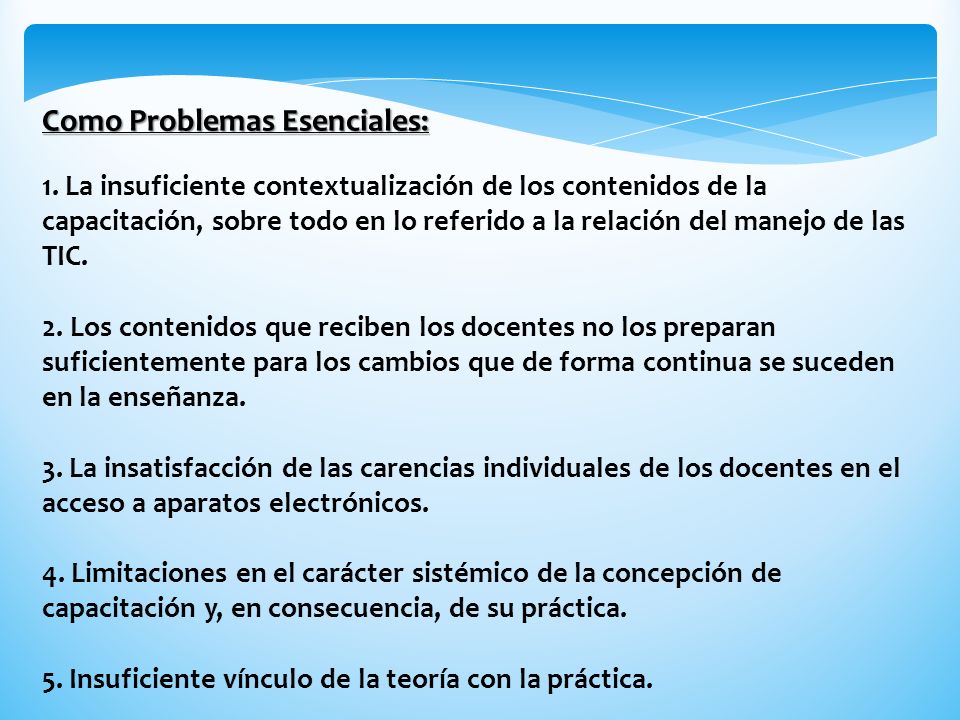 Como Problemas Esenciales:

1. La insuficiente contextualización de los contenidos de la capacitación, sobre todo en lo referido a la relación del manejo de las TIC.

2. Los contenidos que reciben los docentes no los preparan suficientemente para los cambios que de forma continua se suceden en la enseñanza.

3. La insatisfacción de las carencias individuales de los docentes en el acceso a aparatos electrónicos.

4. Limitaciones en el carácter sistémico de la concepción de capacitación y, en consecuencia, de su práctica.

5. Insuficiente vínculo de la teoría con la práctica.